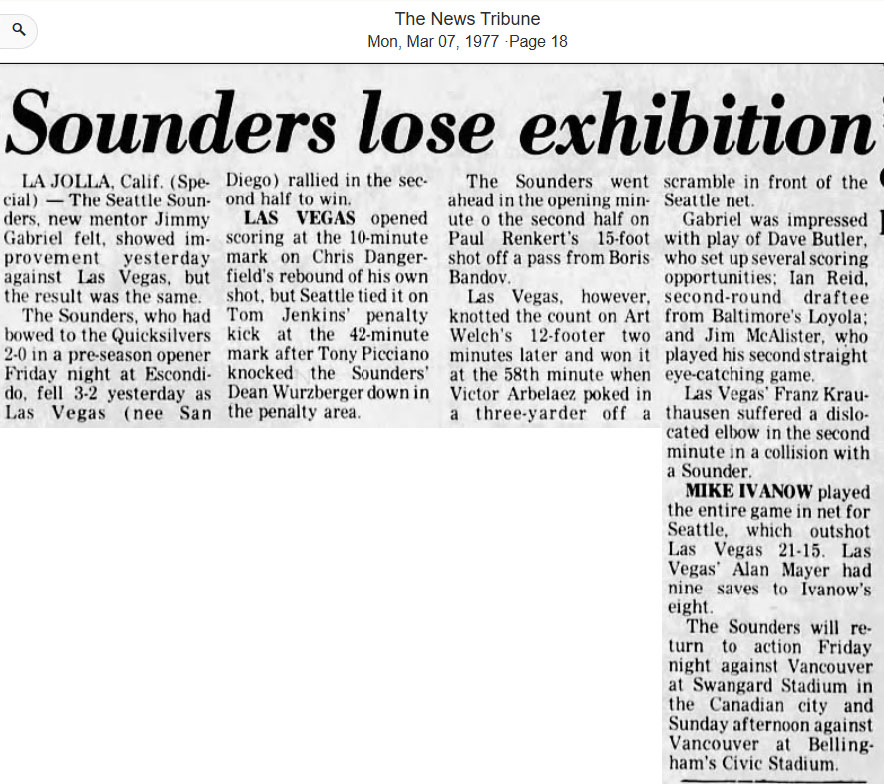 The News Tribune
Mon, Mar 07, 1977 ·Page 18

Sounders lose exhibition

LA JOLLA, Calif. (Special) — The Seattle Sounders, new mentor Jimmy Gabriel felt, showed improvement yesterday against Las Vegas, but the result was the same.

The Sounders, who had bowed to the Quicksilvers 2-0 in a pre-season opener Friday night at Escondido, fell 3-2 yesterday as Las Vegas (nee San Diego) rallied in the second half to win.

LAS VEGAS opened scoring at the 10-minute mark on Chris Dangerfield's rebound of his own shot, but Seattle tied it on Tom Jenkins' penalty kick at the 42-minute mark after Tony Picciano knocked the Sounders' Dean Wurzberger down in the penalty area.

The Sounders went ahead in the opening minute o the second half on Paul Renkert's 15-foot shot off a pass from Boris Bandov.

Las Vegas, however, knotted the count on Art Welch's 12-footer two minutes later and won it at the 58th minute when Victor Arbelaez poked in a three-yarder off a scramble in front of the Seattle net.

Gabriel was impressed with play of Dave Butler, who set up several scoring opportunities; Ian Reid, second-round draftee from Baltimore's Loyola; and Jim McAlister, who played his second straight eye-catching game.

Las Vegas' Franz Krauthausen suffered a dislocated elbow in the second minute in a collision with a Sounder.

MIKE IVANOW played the entire game in net for Seattle, which outshot Las Vegas 21-15. Las Vegas' Alan Mayer had nine saves to Ivanow's eight.

The Sounders will return to action Friday night against Vancouver at Swangard Stadium in the Canadian city and Sunday afternoon against Vancouver at Bellingham's Civic Stadium.